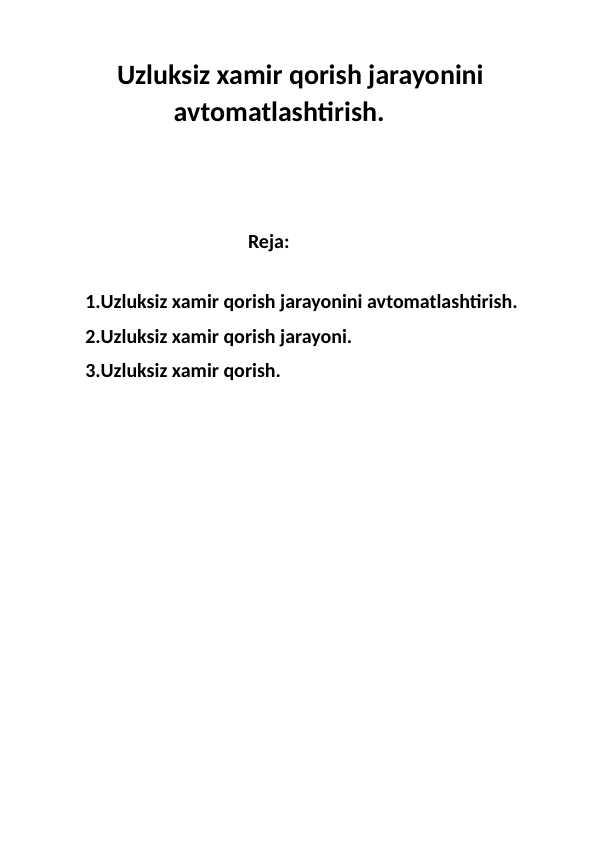 Uzluksiz xamir qorish jarayonini avtomatlashtirish.

Reja:

1.Uzluksiz xamir qorish jarayonini avtomatlashtirish.
2.Uzluksiz xamir qorish jarayoni.
3.Uzluksiz xamir qorish.